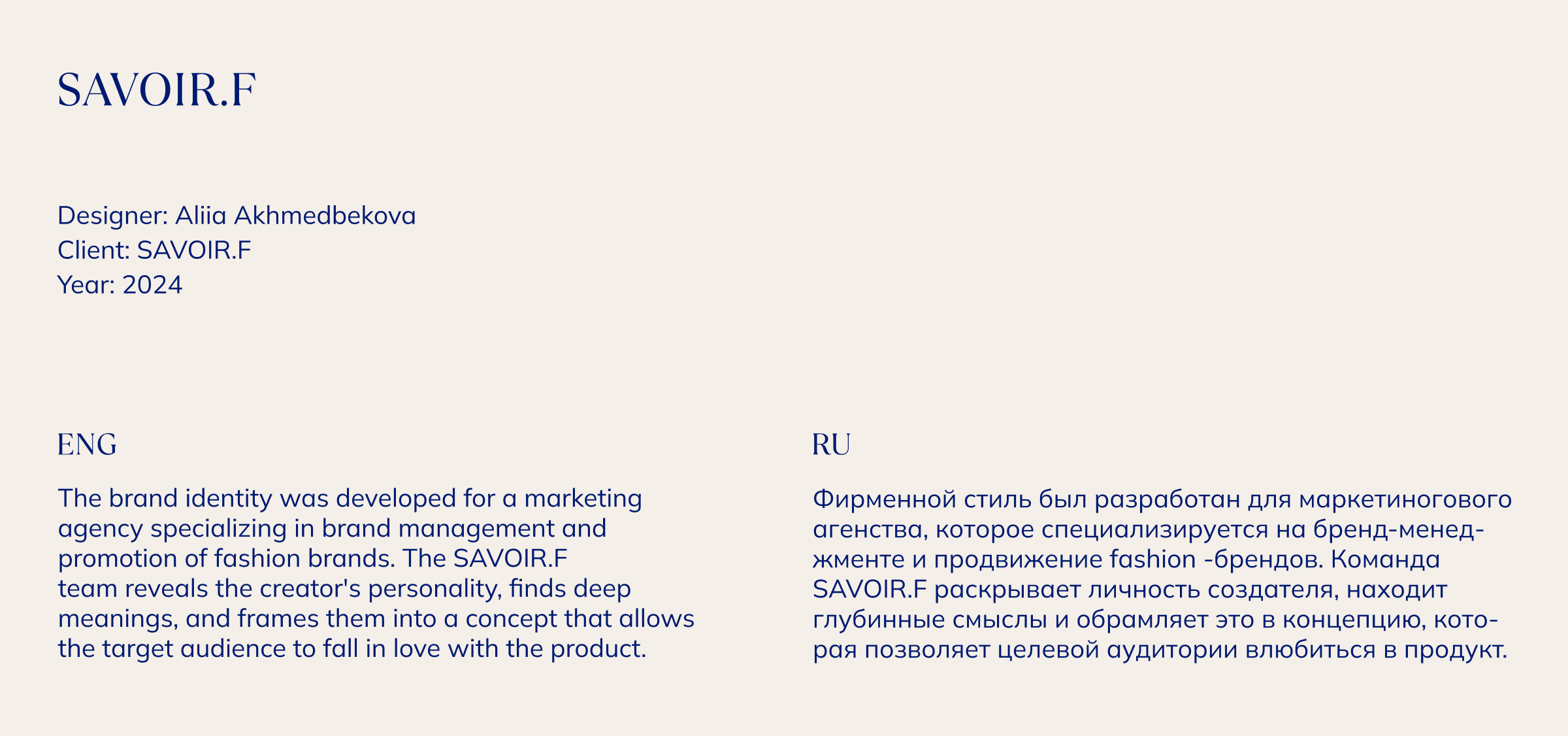 SAVOIR.F

Designer: Aliia Akhmedbekova
Client: SAVOIR.F
Year: 2024

ENG

The brand identity was developed for a marketing agency specializing in brand management and promotion of fashion brands. The SAVOIR.F team reveals the creator's personality, finds deep meanings, and frames them into a concept that allows the target audience to fall in love with the product.

RU

Фирменной стиль был разработан для маркетиногового агенства, которое специализируется на бренд-менеджменте и продвижение fashion -брендов. Команда SAVOIR.F раскрывает личность создателя, находит глубинные смыслы и обрамляет это в концепцию, которая позволяет целевой аудитории влюбиться в продукт.